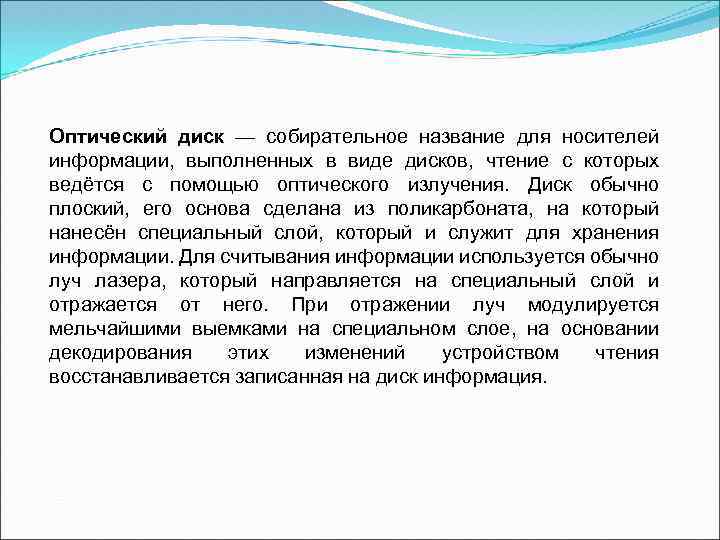 Оптический диск — собирательное название для носителей информации, выполненных в виде дисков, чтение с которых ведётся с помощью оптического излучения. Диск обычно плоский, его основа сделана из поликарбоната, на который нанесён специальный слой, который и служит для хранения информации. Для считывания информации используется обычно луч лазера, который направляется на специальный слой и отражается от него. При отражении луч модулируется мельчайшими выемками на специальном слое, на основании декодирования этих изменений устройством чтения восстанавливается записанная на диск информация.